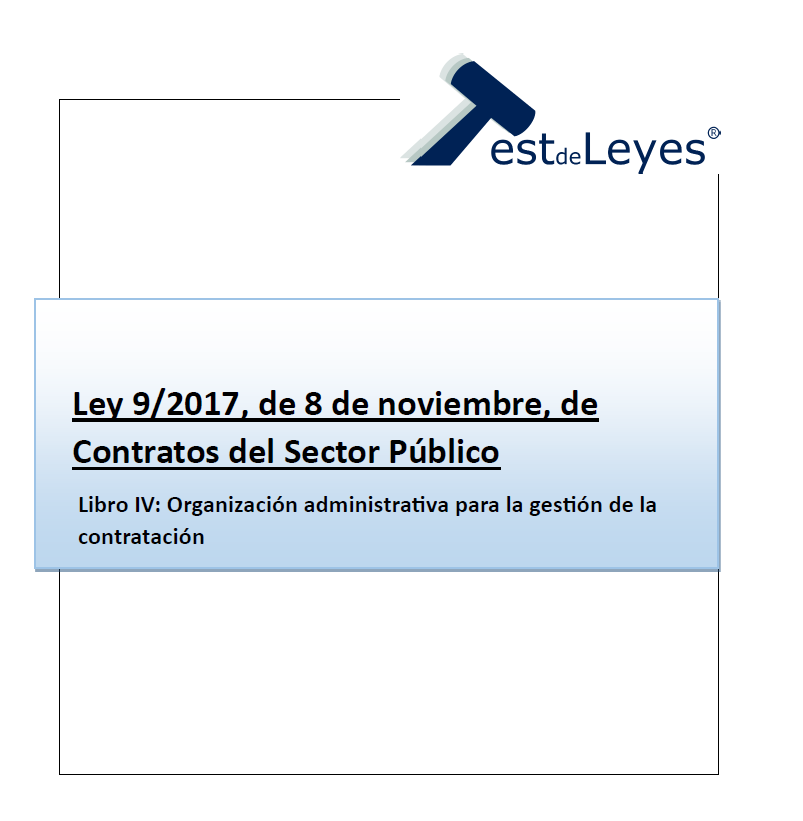 TestdeLeyes®

Ley 9/2017, de 8 de noviembre, de Contratos del Sector Público

Libro IV: Organización administrativa para la gestión de la contratación